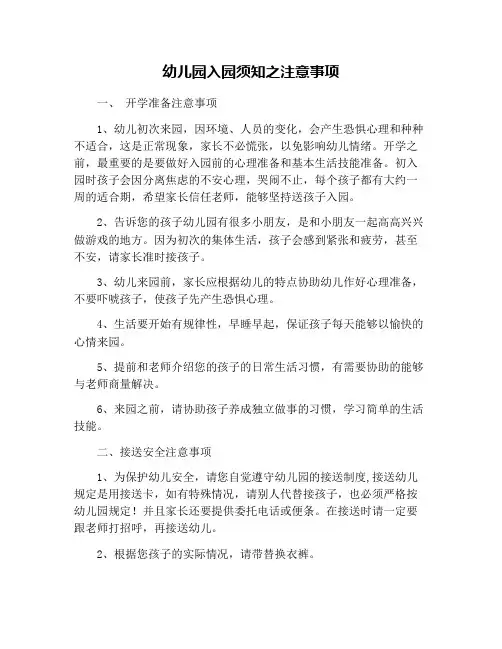 幼儿园入园须知之注意事项

一、 开学准备注意事项

1、幼儿初次来园，因环境、人员的变化，会产生恐惧心理和种种不适合，这是正常现象，家长不必慌张，以免影响幼儿情绪。开学之前，最重要的是要做好入园前的心理准备和基本生活技能准备。初入园时孩子会因分离焦虑的不安心理，哭闹不止，每个孩子都有大约一周的适合期，希望家长信任老师，能够坚持送孩子入园。

2、告诉您的孩子幼儿园有很多小朋友，是和小朋友一起高高兴兴做游戏的地方。因为初次的集体生活，孩子会感到紧张和疲劳，甚至不安，请家长准时接孩子。

3、幼儿来园前，家长应根据幼儿的特点协助幼儿作好心理准备，不要吓唬孩子，使孩子先产生恐惧心理。

4、生活要开始有规律性，早睡早起，保证孩子每天能够以愉快的心情来园。

5、提前和老师介绍您的孩子的日常生活习惯，有需要协助的能够与老师商量解决。

6、来园之前，请协助孩子养成独立做事的习惯，学习简单的生活技能。

二、接送安全注意事项

1、为保护幼儿安全，请您自觉遵守幼儿园的接送制度，接送幼儿规定是用接送卡，如有特殊情况，请别人代替接孩子，也必须严格按幼儿园规定！并且家长还要提供委托电话或便条。在接送时请一定要跟老师打招呼，再接送幼儿。

2、根据您孩子的实际情况，请带替换衣裤。